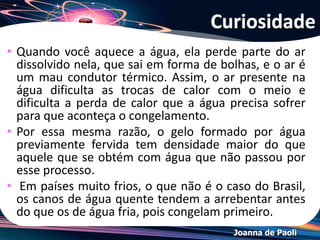 Curiosidade

• Quando você aquece a água, ela perde parte do ar dissolvido nela, que sai em forma de bolhas, e o ar é um mau condutor térmico. Assim, o ar presente na água dificulta as trocas de calor com o meio e dificulta a perda de calor que a água precisa sofrer para que aconteça o congelamento.

• Por essa mesma razão, o gelo formado por água previamente fervida tem densidade maior do que aquele que se obtém com água que não passou por esse processo.

• Em países muito frios, o que não é o caso do Brasil, os canos de água quente tendem a arrebentar antes do que os de água fria, pois congelam primeiro.

Joanna de Paoli